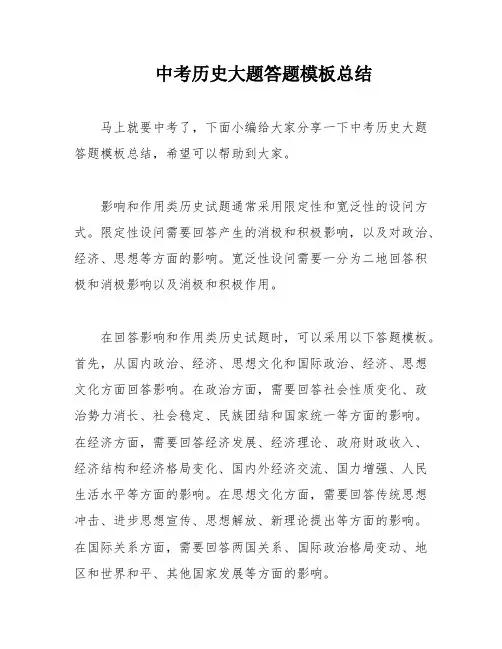 中考历史大题答题模板总结

马上就要中考了，下面小编给大家分享一下中考历史大题答题模板总结，希望可以帮助到大家。

影响和作用类历史试题通常采用限定性和宽泛性的设问方式。限定性设问需要回答产生的消极和积极影响，以及对政治、经济、思想等方面的影响。宽泛性设问需要一分为二地回答积极和消极影响以及消极和积极作用。

在回答影响和作用类历史试题时，可以采用以下答题模板。首先，从国内政治、经济、思想文化和国际政治、经济、思想文化方面回答影响。在政治方面，需要回答社会性质变化、政治势力消长、社会稳定、民族团结和国家统一等方面的影响。在经济方面，需要回答经济发展、经济理论、政府财政收入、经济结构和经济格局变化、国内外经济交流、国力增强、人民生活水平等方面的影响。在思想文化方面，需要回答传统思想冲击、进步思想宣传、思想解放、新理论提出等方面的影响。在国际关系方面，需要回答两国关系、国际政治格局变动、地区和世界和平、其他国家发展等方面的影响。